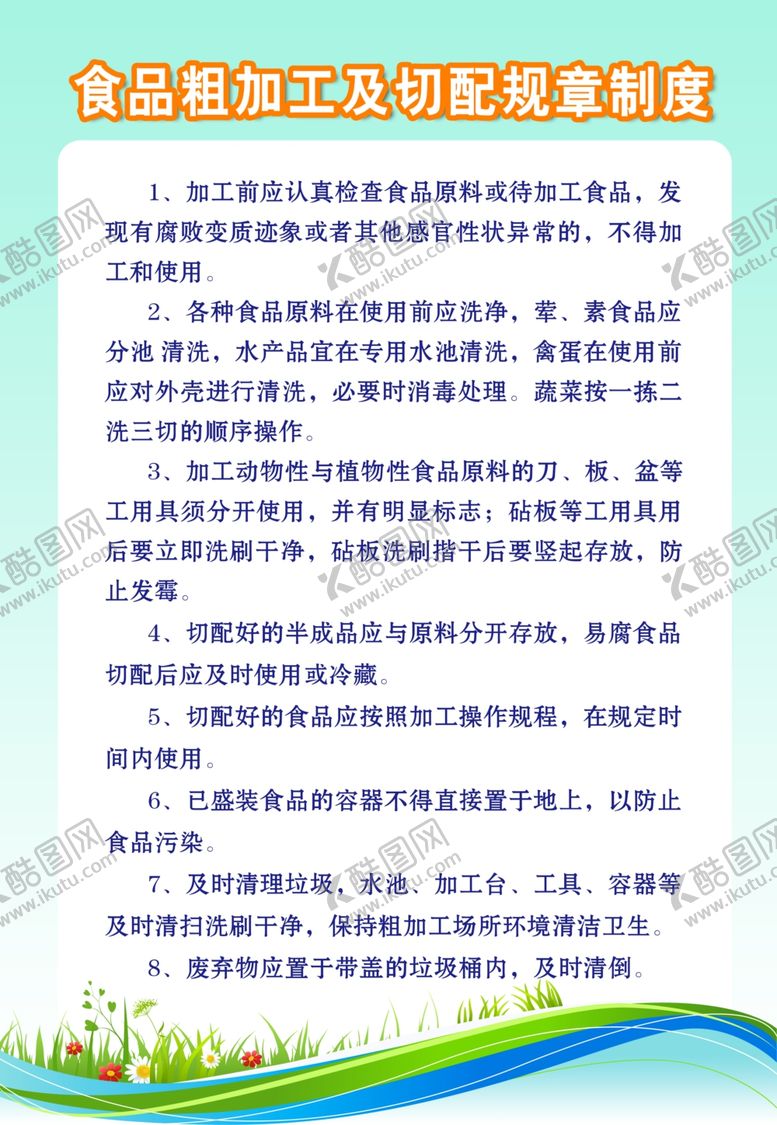 食品粗加工及切配规章制度

1、加工前应认真检查食品原料或待加工食品，发现有腐败变质迹象或者其他感官性状异常的，不得加工和使用。

2、各种食品原料在使用前应洗净，荤、素食品应分池 清洗，水产品宜在专用水池清洗，禽蛋在使用前应对外壳进行清洗，必要时消毒处理。蔬菜按一拣二洗三切的顺序操作。

3、加工动物性与植物性食品原料的刀、板、盆等工用具须分开使用，并有明显标志；砧板等工用具用后要立即洗刷干净，砧板洗刷揩干后要竖起存放，防止发霉。

4、切配好的半成品应与原料分开存放，易腐食品切配后应及时使用或冷藏。

5、切配好的食品应按照加工操作规程，在规定时间内使用。

6、已盛装食品的容器不得直接置于地上，以防止食品污染。

7、及时清理垃圾，水池、加工台、工具、容器等及时清扫洗刷干净，保持粗加工场所环境清洁卫生。

8、废弃物应置于带盖的垃圾桶内，及时清倒。

酷图网 www.ikutu.com